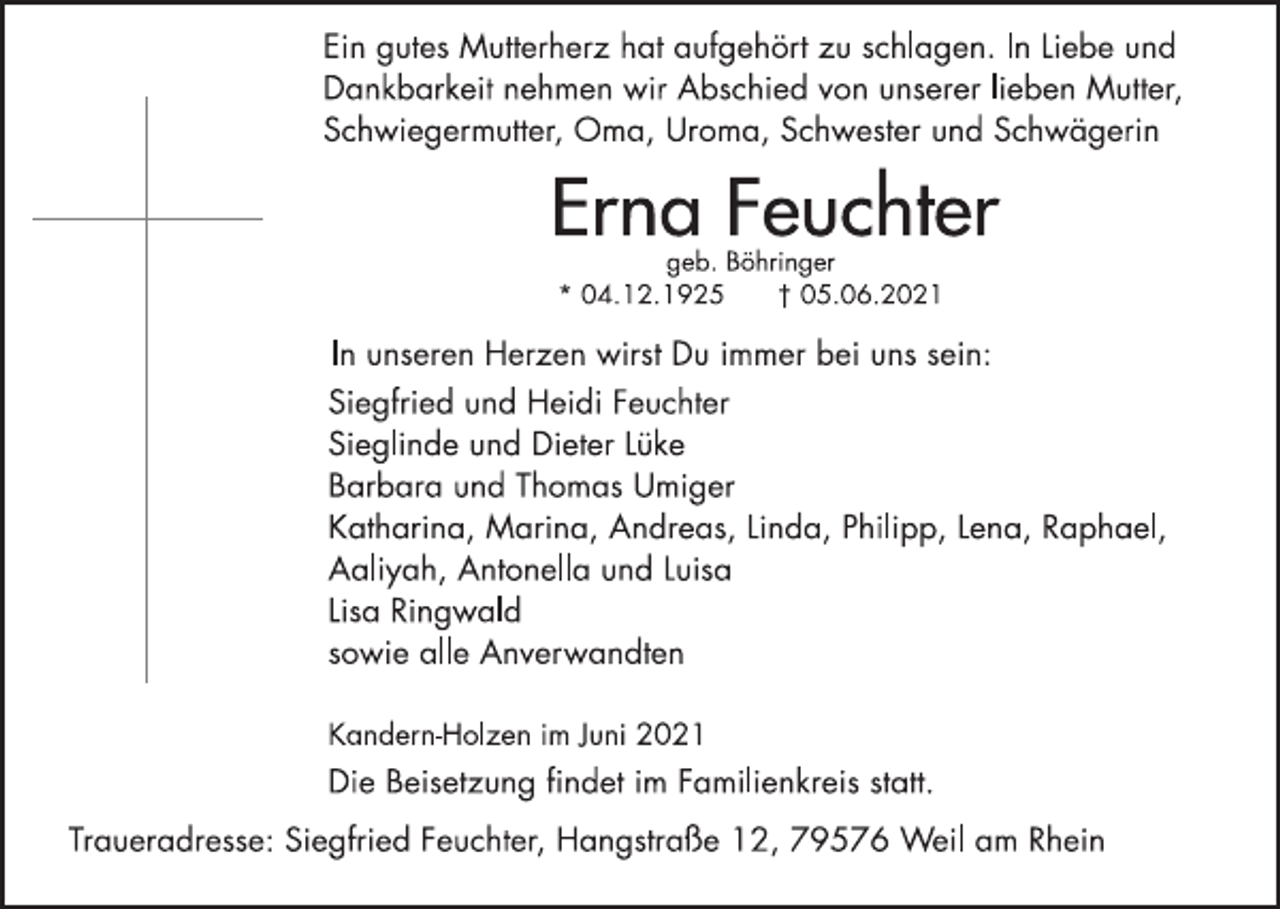 Ein gutes Mutterherz hat aufgehört zu schlagen. In Liebe und Dankbarkeit nehmen wir Abschied von unserer lieben Mutter, Schwiegermutter, Oma, Uroma, Schwester und Schwägerin

Erna Feuchter

geb. Böhringer

* 04.12.1925 † 05.06.2021

In unseren Herzen wirst Du immer bei uns sein:

Siegfried und Heidi Feuchter
Sieglinde und Dieter Lüke
Barbara und Thomas Umiger
Katharina, Marina, Andreas, Linda, Philipp, Lena, Raphael, Aaliyah, Antonella und Luisa
Lisa Ringwald
sowie alle Anverwandten

Kandern-Holzen im Juni 2021

Die Beisetzung findet im Familienkreis statt.

Traueradresse: Siegfried Feuchter, Hangstraße 12, 79576 Weil am Rhein